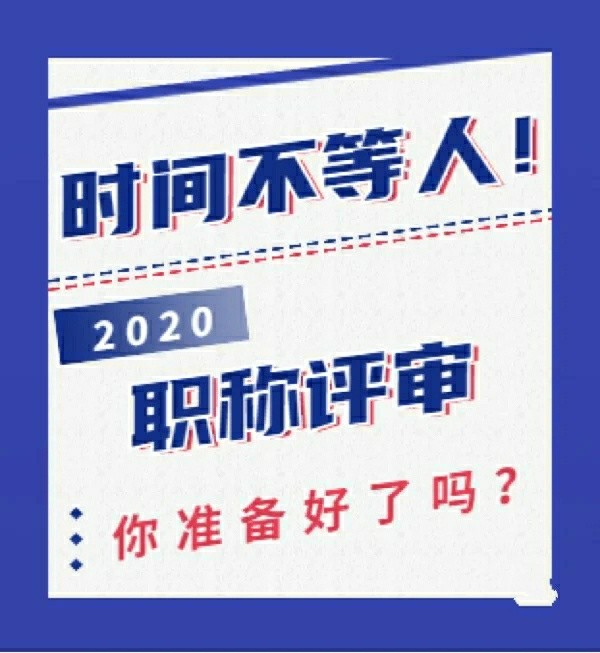 时间不等人！

2020

职称评审

你准备好了吗？